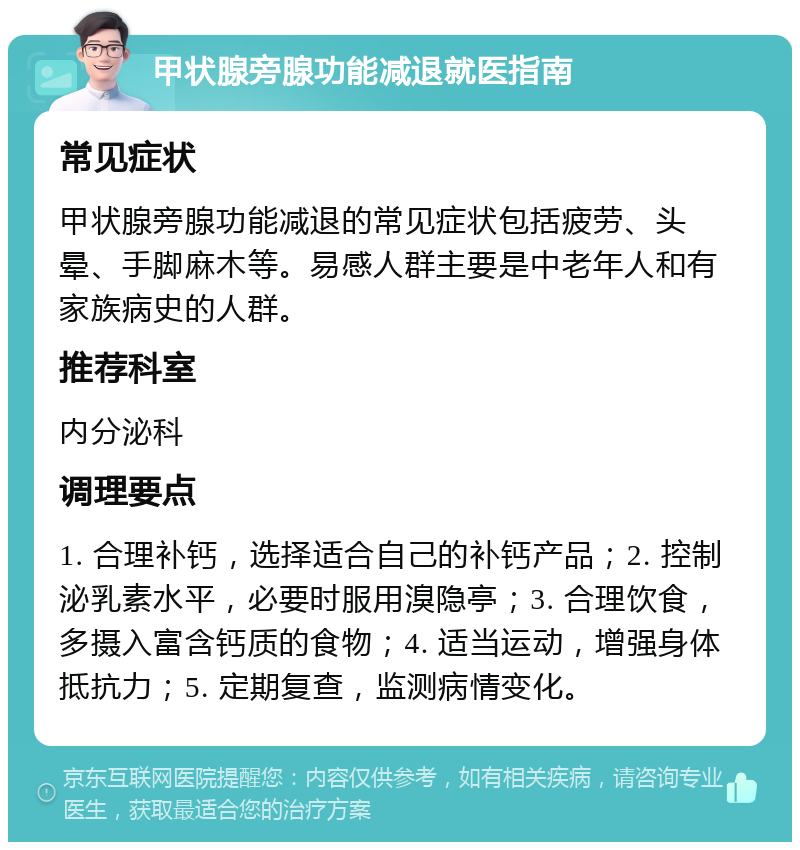 甲状腺旁腺功能减退就医指南

常见症状

甲状腺旁腺功能减退的常见症状包括疲劳、头晕、手脚麻木等。易感人群主要是中老年人和有家族病史的人群。

推荐科室

内分泌科

调理要点

1. 合理补钙，选择适合自己的补钙产品；2. 控制泌乳素水平，必要时服用溴隐亭；3. 合理饮食，多摄入富含钙质的食物；4. 适当运动，增强身体抵抗力；5. 定期复查，监测病情变化。

京东互联网医院提醒您：内容仅供参考，如有相关疾病，请咨询专业医生，获取最适合您的治疗方案